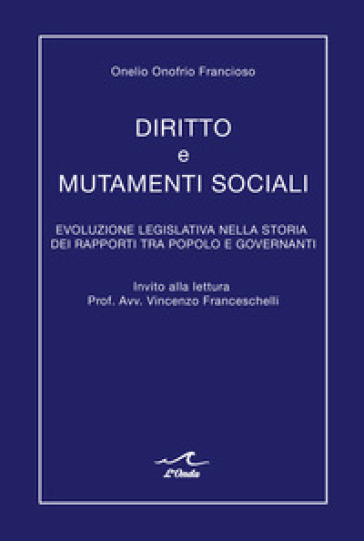 Onelio Onofrio Francioso

DIRITTO
e
MUTAMENTI SOCIALI

EVOLUZIONE LEGISLATIVA NELLA STORIA
DEI RAPPORTI TRA POPOLO E GOVERNANTI

Invito alla lettura
Prof. Avv. Vincenzo Franceschelli

L'Onda